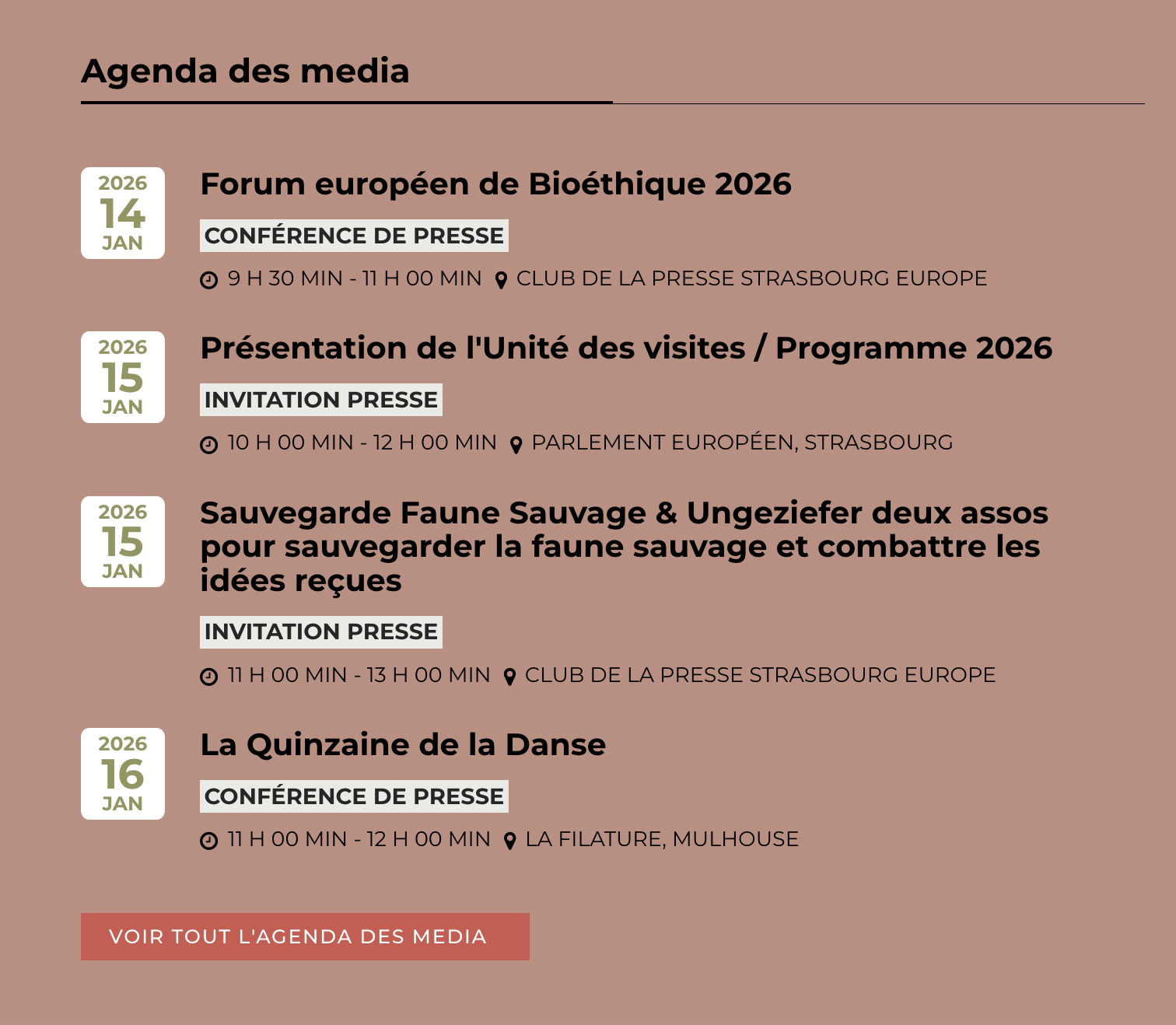 Agenda des media

2026
14
JAN

Forum européen de Bioéthique 2026

CONFÉRENCE DE PRESSE

9 H 30 MIN - 11 H 00 MIN CLUB DE LA PRESSE STRASBOURG EUROPE

2026
15
JAN

Présentation de l'Unité des visites / Programme 2026

INVITATION PRESSE

10 H 00 MIN - 12 H 00 MIN PARLEMENT EUROPÉEN, STRASBOURG

2026
15
JAN

Sauvegarde Faune Sauvage & Ungeziefer deux assos pour sauvegarder la faune sauvage et combattre les idées reçues

INVITATION PRESSE

11 H 00 MIN - 13 H 00 MIN CLUB DE LA PRESSE STRASBOURG EUROPE

2026
16
JAN

La Quinzaine de la Danse

CONFÉRENCE DE PRESSE

11 H 00 MIN - 12 H 00 MIN LA FILATURE, MULHOUSE

VOIR TOUT L'AGENDA DES MEDIA